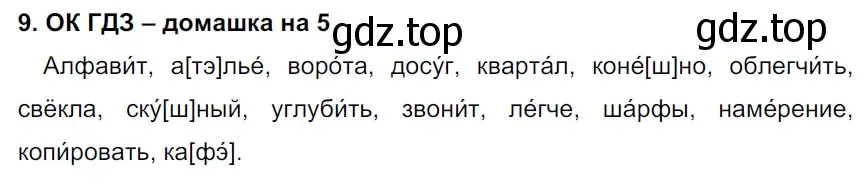 9. ОК ГДЗ – домашка на 5 gdz.top gdz.top

Алфави́т, а[тэ]лье́, воро́та, досу́г, кварта́л, коне́[ш]но, облегчи́ть, свёкла, ску́[ш]ный, углуби́ть, звони́т, ле́гче, ша́рфы, наме́рение, копи́ровать, ка[фэ́].